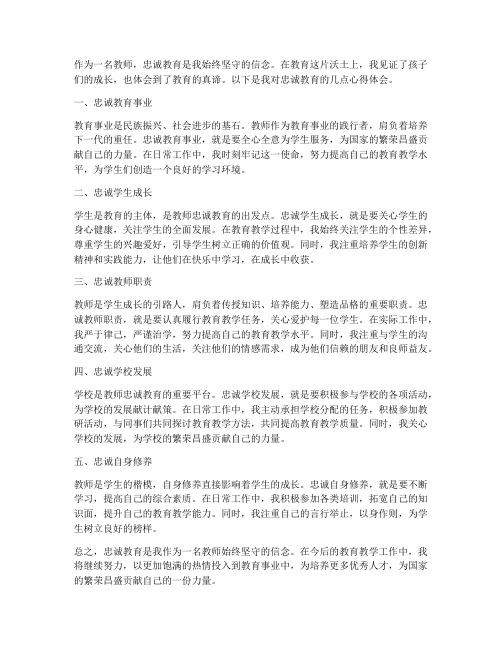 作为一名教师，忠诚教育是我始终坚守的信念。在教育这片沃土上，我见证了孩子们的成长，也体会到了教育的真谛。以下是我对忠诚教育的几点心得体会。

一、忠诚教育事业

教育事业是民族振兴、社会进步的基石。教师作为教育事业的践行者，肩负着培养下一代的重任。忠诚教育事业，就是要全心全意为学生服务，为国家的繁荣昌盛贡献自己的力量。在日常工作中，我时刻牢记这一使命，努力提高自己的教育教学水平，为学生们创造一个良好的学习环境。

二、忠诚学生成长

学生是教育的主体，是教师忠诚教育的出发点。忠诚学生成长，就是要关心学生的身心健康，关注学生的全面发展。在教育教学过程中，我始终关注学生的个性差异，尊重学生的兴趣爱好，引导学生树立正确的价值观。同时，我注重培养学生的创新精神和实践能力，让他们在快乐中学习，在成长中收获。

三、忠诚教师职责

教师是学生成长的引路人，肩负着传授知识、培养能力、塑造品格的重要职责。忠诚教师职责，就是要认真履行教育教学任务，关心爱护每一位学生。在实际工作中，我严于律己，严谨治学，努力提高自己的教育教学水平。同时，我注重与学生的沟通交流，关心他们的生活，关注他们的情感需求，成为他们信赖的朋友和良师益友。

四、忠诚学校发展

学校是教师忠诚教育的重要平台。忠诚学校发展，就是要积极参与学校的各项活动，为学校的发展献计献策。在日常工作中，我主动承担学校分配的任务，积极参加教研活动，与同事们共同探讨教育教学方法，共同提高教育教学质量。同时，我关心学校的发展，为学校的繁荣昌盛贡献自己的力量。

五、忠诚自身修养

教师是学生的楷模，自身修养直接影响着学生的成长。忠诚自身修养，就是要不断学习，提高自己的综合素质。在日常工作中，我积极参加各类培训，拓宽自己的知识面，提升自己的教育教学能力。同时，我注重自己的言行举止，以身作则，为学生树立良好的榜样。

总之，忠诚教育是我作为一名教师始终坚守的信念。在今后的教育教学工作中，我将继续努力，以更加饱满的热情投入到教育事业中，为培养更多优秀人才，为国家的繁荣昌盛贡献自己的一份力量。